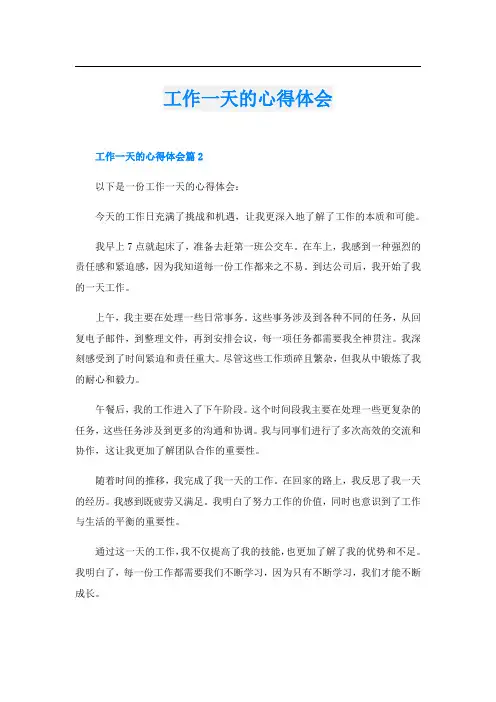 工作一天的心得体会

工作一天的心得体会篇 2

以下是一份工作一天的心得体会：

今天的工作日充满了挑战和机遇，让我更深入地了解了工作的本质和可能。

我早上 7 点就起床了，准备去赶第一班公交车。在车上，我感到一种强烈的责任感和紧迫感，因为我知道每一份工作都来之不易。到达公司后，我开始了我的一天工作。

上午，我主要在处理一些日常事务。这些事务涉及到各种不同的任务，从回复电子邮件，到整理文件，再到安排会议，每一项任务都需要我全神贯注。我深刻感受到了时间紧迫和责任重大。尽管这些工作琐碎且繁杂，但我从中锻炼了我的耐心和毅力。

午餐后，我的工作进入了下午阶段。这个时间段我主要在处理一些更复杂的任务，这些任务涉及到更多的沟通和协调。我与同事们进行了多次高效的交流和协作，这让我更加了解团队合作的重要性。

随着时间的推移，我完成了我一天的工作。在回家的路上，我反思了我一天的经历。我感到既疲劳又满足。我明白了努力工作的价值，同时也意识到了工作与生活的平衡的重要性。

通过这一天的工作，我不仅提高了我的技能，也更加了解了我的优势和不足。我明白了，每一份工作都需要我们不断学习，因为只有不断学习，我们才能不断成长。